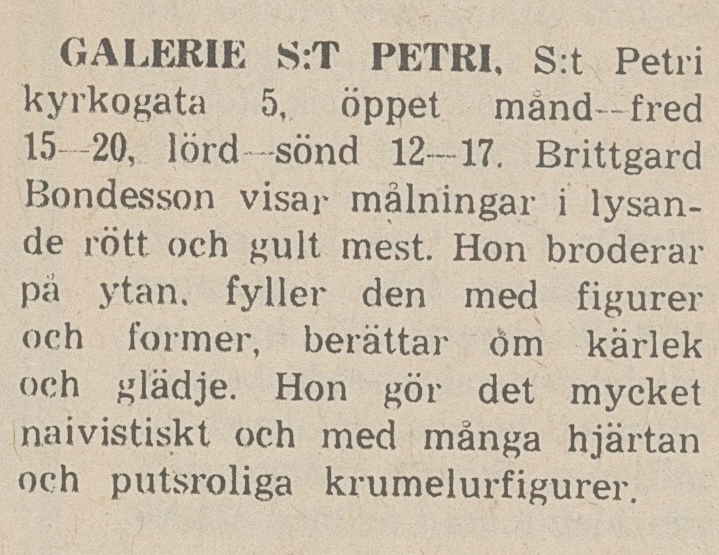 GALERIE S:T PETRI, S:t Petri kyrkogata 5, öppet månd--fred 15--20, lörd--sönd 12--17. Brittgard Bondesson visar målningar i lysande rött och gult mest. Hon broderar på ytan, fyller den med figurer och former, berättar om kärlek och glädje. Hon gör det mycket naivistiskt och med många hjärtan och putsroliga krumelurfigurer.